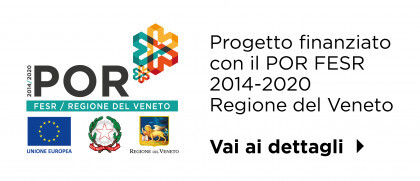 2014/2020
POR
FESR / REGIONE DEL VENETO

UNIONE EUROPEA

REGIONE DEL VENETO

Progetto finanziato con il POR FESR 2014-2020 Regione del Veneto

Vai ai dettagli